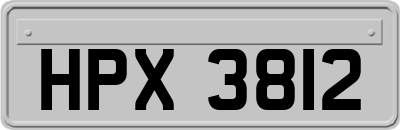 HPX 3812